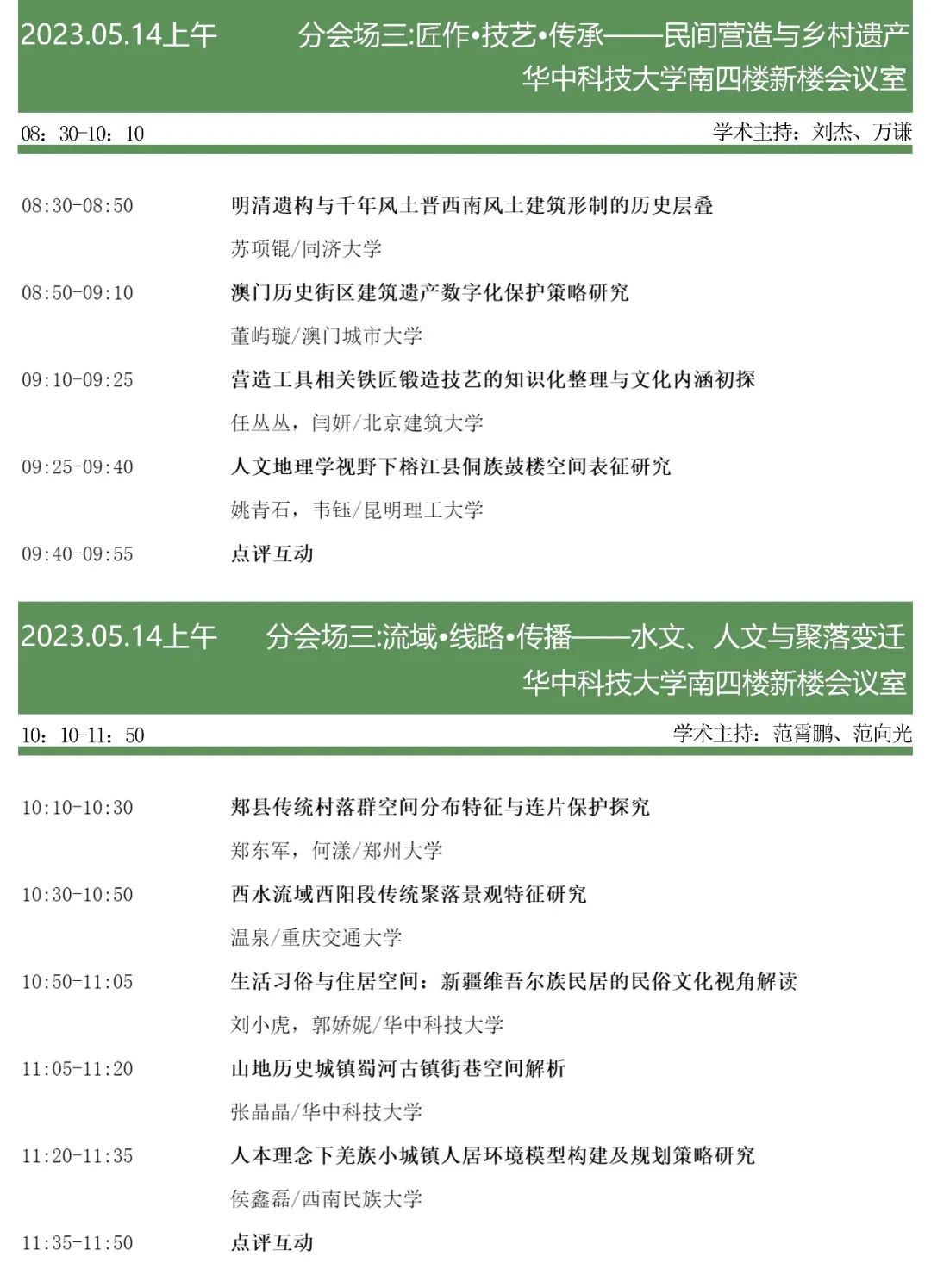 2023.05.14上午 分会场三:匠作•技艺•传承——民间营造与乡村遗产
华中科技大学南四楼新楼会议室

08：30-10：10 学术主持：刘杰、万谦

08:30-08:50 明清遗构与千年风土晋西南风土建筑形制的历史层叠
苏项锟/同济大学

08:50-09:10 澳门历史街区建筑遗产数字化保护策略研究
董屿璇/澳门城市大学

09:10-09:25 营造工具相关铁匠锻造技艺的知识化整理与文化内涵初探
任丛丛，闫妍/北京建筑大学

09:25-09:40 人文地理学视野下榕江县侗族鼓楼空间表征研究
姚青石，韦钰/昆明理工大学

09:40-09:55 点评互动

2023.05.14上午 分会场三:流域•线路•传播——水文、人文与聚落变迁
华中科技大学南四楼新楼会议室

10：10-11：50 学术主持：范霄鹏、范向光

10:10-10:30 郏县传统村落群空间分布特征与连片保护探究
郑东军，何漾/郑州大学

10:30-10:50 酉水流域酉阳段传统聚落景观特征研究
温泉/重庆交通大学

10:50-11:05 生活习俗与住居空间：新疆维吾尔族民居的民俗文化视角解读
刘小虎，郭娇妮/华中科技大学

11:05-11:20 山地历史城镇蜀河古镇街巷空间解析
张晶晶/华中科技大学

11:20-11:35 人本理念下羌族小城镇人居环境模型构建及规划策略研究
侯鑫磊/西南民族大学

11:35-11:50 点评互动